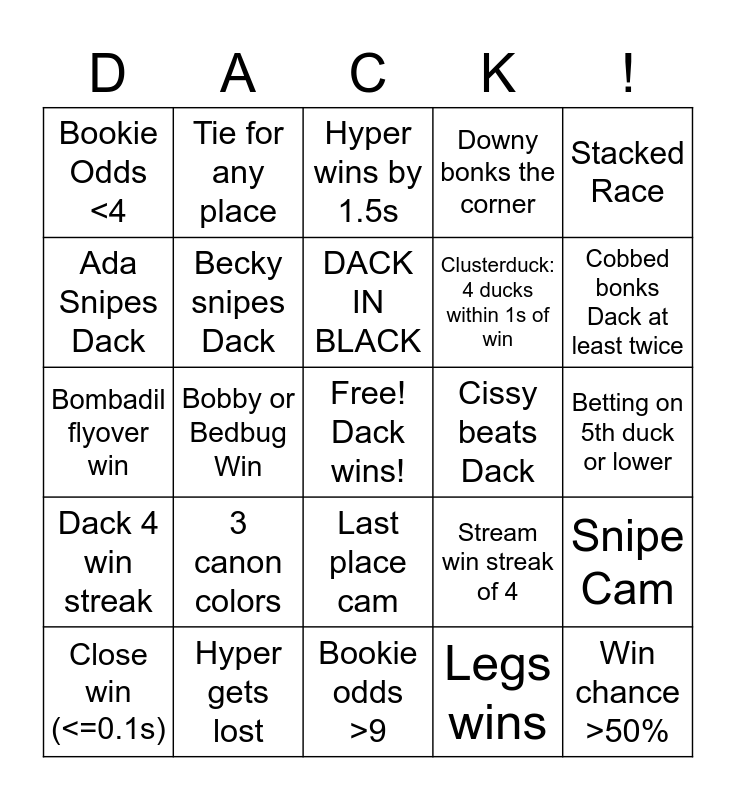 | D | A | C | K | ! |
|---|---|---|---|---|
| Bookie Odds <4 | Tie for any place | Hyper wins by 1.5s | Downy bonks the corner | Stacked Race |
| Ada Snipes Dack | Becky snipes Dack | DACK IN BLACK | Clusterduck: 4 ducks within 1s of win | Cobbed bonks Dack at least twice |
| Bombadil flyover win | Bobby or Bedbug Win | Free! Dack wins! | Cissy beats Dack | Betting on 5th duck or lower |
| Dack 4 win streak | 3 canon colors | Last place cam | Stream win streak of 4 | Snipe Cam |
| Close win (<=0.1s) | Hyper gets lost | Bookie odds >9 | Legs wins | Win chance >50% |